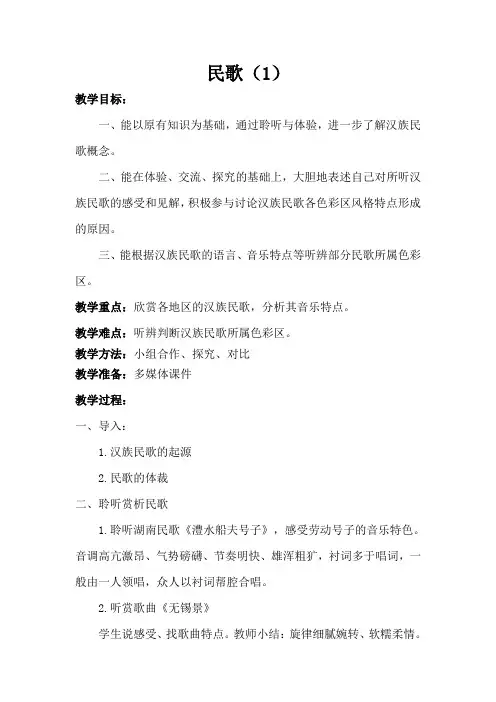 民歌（1）

教学目标：

一、能以原有知识为基础，通过聆听与体验，进一步了解汉族民歌概念。

二、能在体验、交流、探究的基础上，大胆地表述自己对所听汉族民歌的感受和见解，积极参与讨论汉族民歌各色彩区风格特点形成的原因。

三、能根据汉族民歌的语言、音乐特点等听辨部分民歌所属色彩区。

教学重点：欣赏各地区的汉族民歌，分析其音乐特点。

教学难点：听辨判断汉族民歌所属色彩区。

教学方法：小组合作、探究、对比

教学准备：多媒体课件

教学过程：

一、导入：

1.汉族民歌的起源

2.民歌的体裁

二、聆听赏析民歌

1.聆听湖南民歌《澧水船夫号子》，感受劳动号子的音乐特色。音调高亢激昂、气势磅礴、节奏明快、雄浑粗犷，衬词多于唱词，一般由一人领唱，众人以衬词帮腔合唱。

2.听赏歌曲《无锡景》

学生说感受、找歌曲特点。教师小结：旋律细腻婉转、软糯柔情。